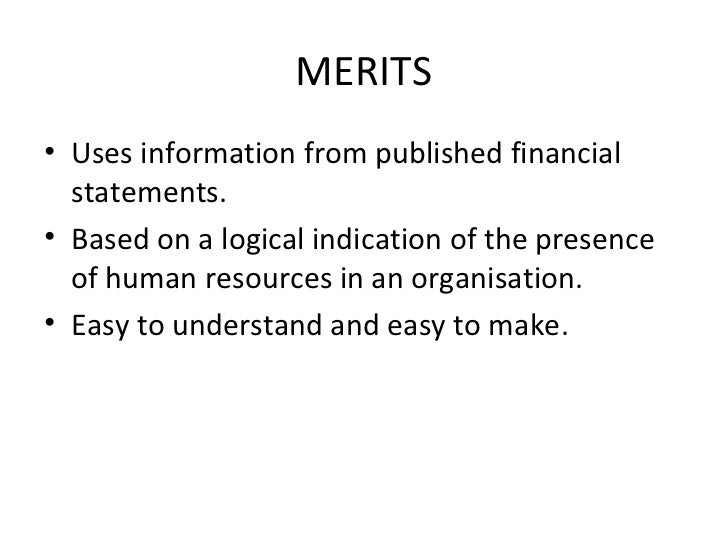 MERITS

• Uses information from published financial statements.
• Based on a logical indication of the presence of human resources in an organisation.
• Easy to understand and easy to make.